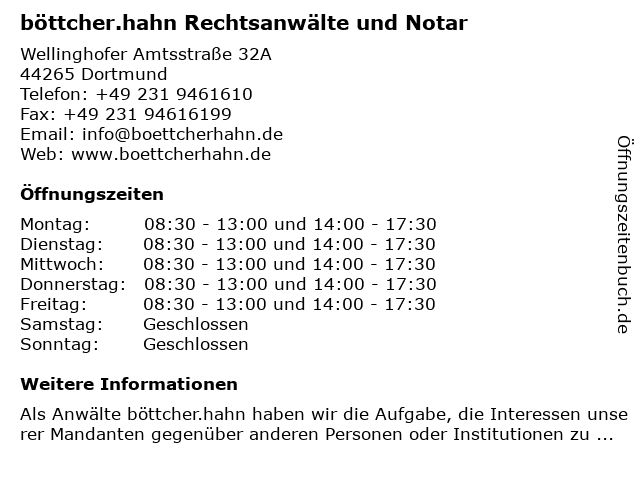 böttcher.hahn Rechtsanwälte und Notar

Wellinghofer Amtsstraße 32A
44265 Dortmund
Telefon: +49 231 9461610
Fax: +49 231 94616199
Email: info@boettcherhahn.de
Web: www.boettcherhahn.de

Öffnungszeiten

Montag: 08:30 - 13:00 und 14:00 - 17:30
Dienstag: 08:30 - 13:00 und 14:00 - 17:30
Mittwoch: 08:30 - 13:00 und 14:00 - 17:30
Donnerstag: 08:30 - 13:00 und 14:00 - 17:30
Freitag: 08:30 - 13:00 und 14:00 - 17:30
Samstag: Geschlossen
Sonntag: Geschlossen

Weitere Informationen

Als Anwälte böttcher.hahn haben wir die Aufgabe, die Interessen unserer Mandanten gegenüber anderen Personen oder Institutionen zu ...

Öffnungszeitenbuch.de